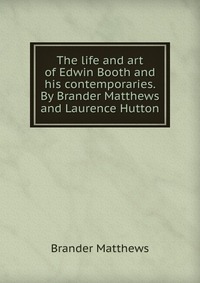 The life and art of Edwin Booth and his contemporaries. By Brander Matthews and Laurence Hutton

Brander Matthews